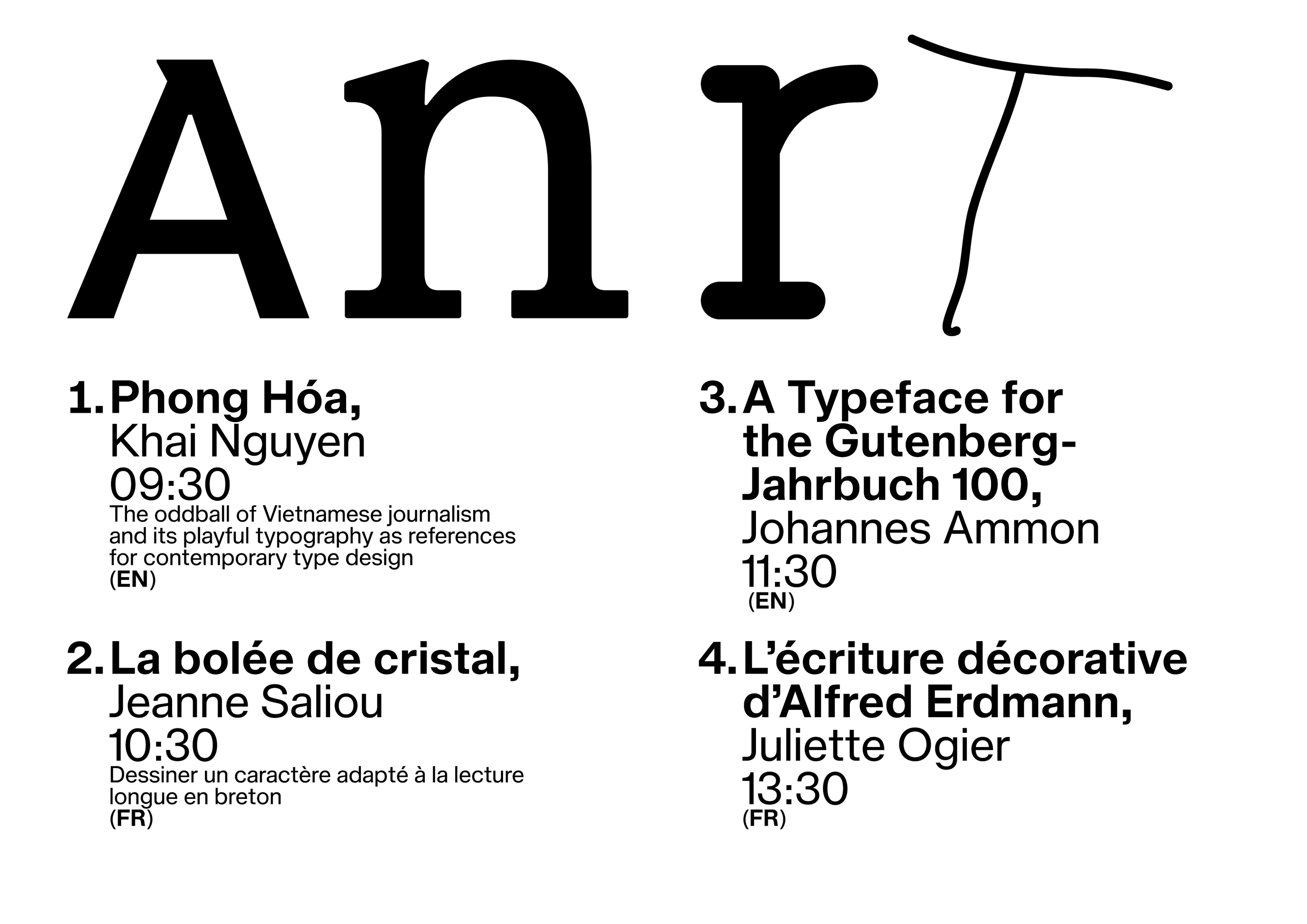 AnrT

1. Phong Hóa,
Khai Nguyen
09:30
The oddball of Vietnamese journalism and its playful typography as references for contemporary type design
(EN)

2. La bolée de cristal,
Jeanne Saliou
10:30
Dessiner un caractère adapté à la lecture longue en breton
(FR)

3. A Typeface for the Gutenberg-Jahrbuch 100,
Johannes Ammon
11:30
(EN)

4. L'écriture décorative d'Alfred Erdmann,
Juliette Ogier
13:30
(FR)